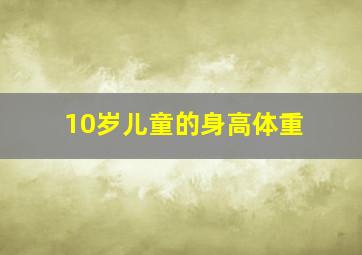 10岁儿童的身高体重